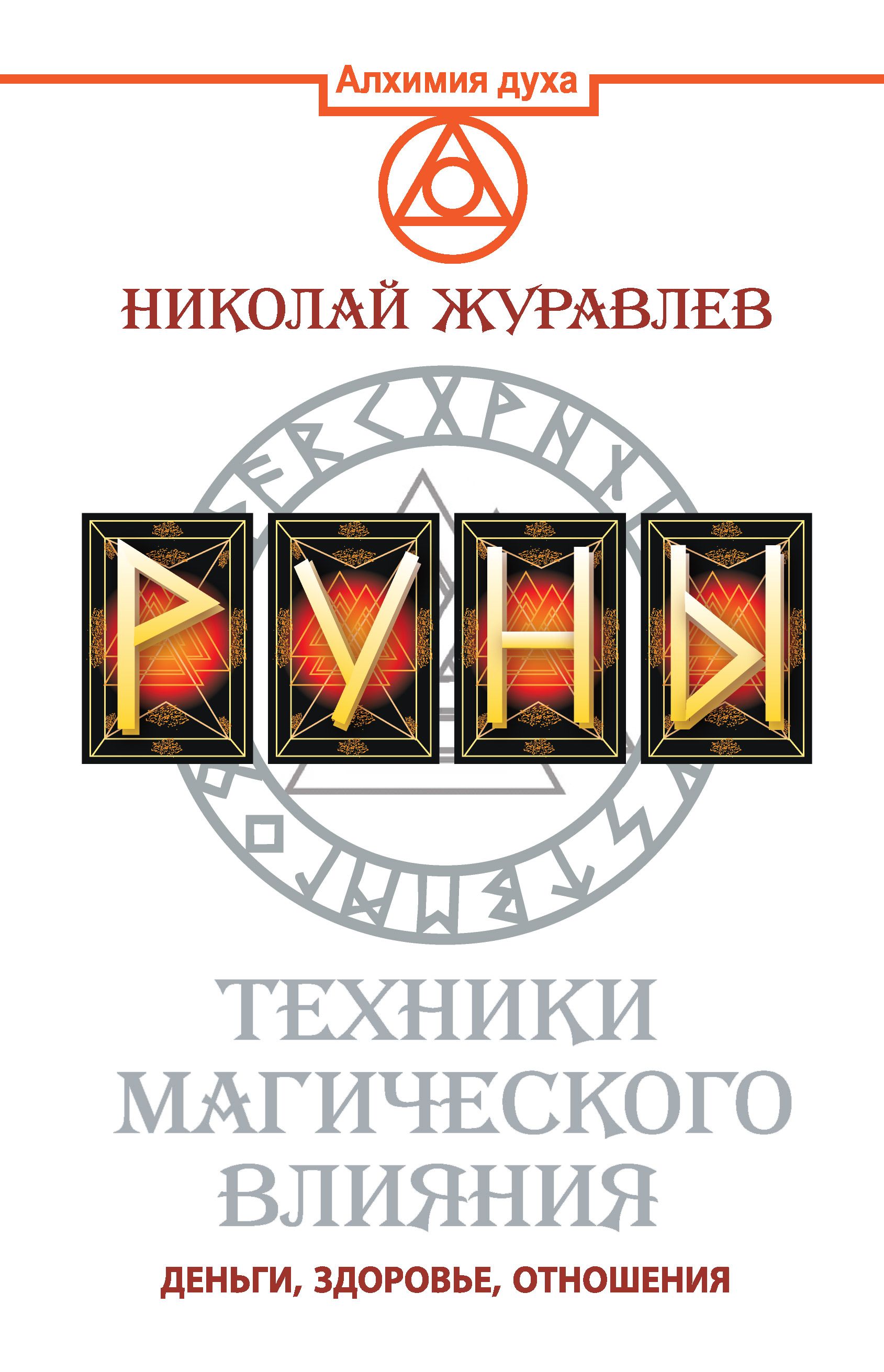 Алхимия духа

НИКОЛАЙ ЖУРАВЛЕВ

РУНЫ

ТЕХНИКИ МАГИЧЕСКОГО ВЛИЯНИЯ

ДЕНЬГИ, ЗДОРОВЬЕ, ОТНОШЕНИЯ